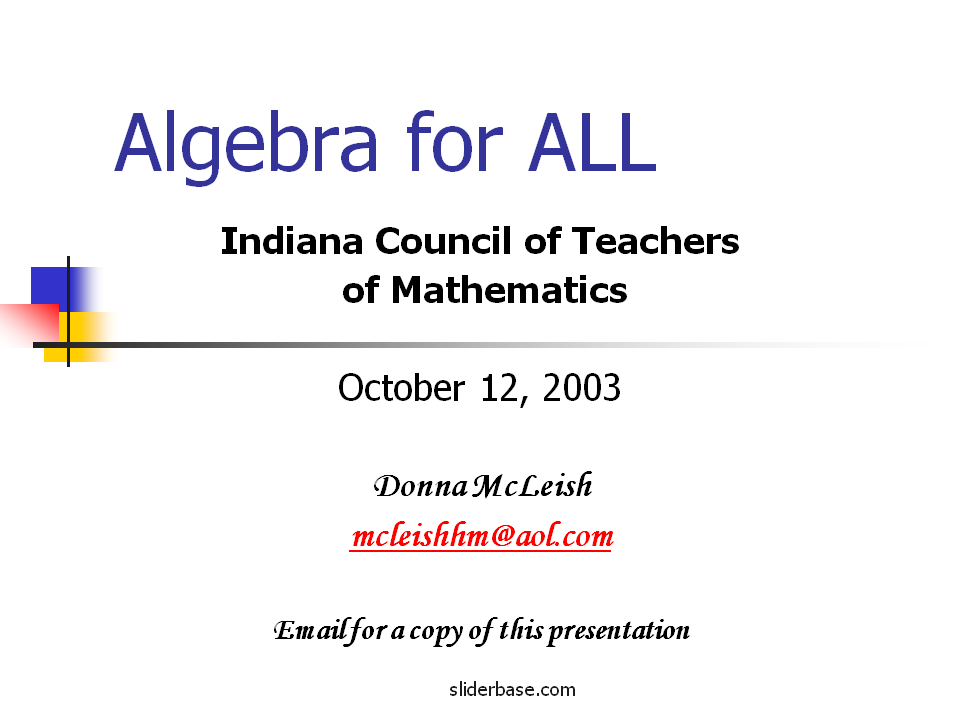 Algebra for ALL

Indiana Council of Teachers
of Mathematics

October 12, 2003

Donna McLeish
mcleishhm@aol.com

Email for a copy of this presentation

sliderbase.com